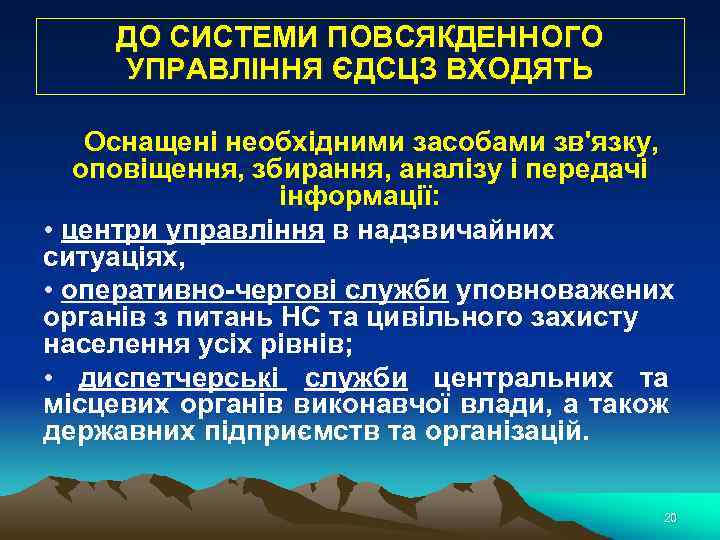 ДО СИСТЕМИ ПОВСЯКДЕННОГО УПРАВЛІННЯ ЄДСЦЗ ВХОДЯТЬ

Оснащені необхідними засобами зв'язку, оповіщення, збирання, аналізу і передачі інформації:

• центри управління в надзвичайних ситуаціях,

• оперативно-чергові служби уповноважених органів з питань НС та цивільного захисту населення усіх рівнів;

• диспетчерські служби центральних та місцевих органів виконавчої влади, а також державних підприємств та організацій.

20